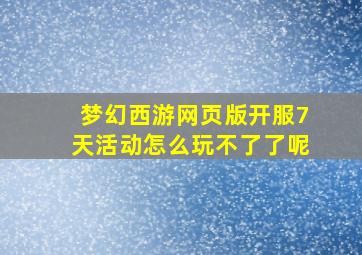 梦幻西游网页版开服7天活动怎么玩不了了呢